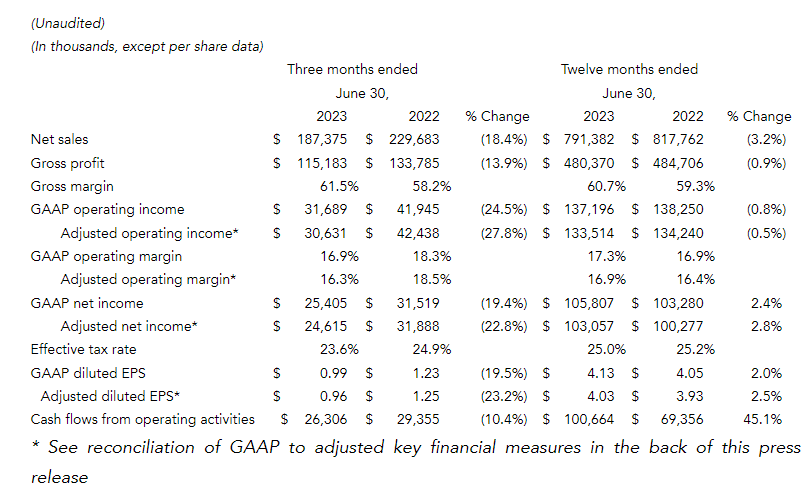 (Unaudited)

(In thousands, except per share data)

| | Three months ended June 30, 2023 | Three months ended June 30, 2022 | % Change | Twelve months ended June 30, 2023 | Twelve months ended June 30, 2022 | % Change |
|---|---|---|---|---|---|---|
| Net sales | \$ 187,375 | \$ 229,683 | (18.4%) | \$ 791,382 | \$ 817,762 | (3.2%) |
| Gross profit | \$ 115,183 | \$ 133,785 | (13.9%) | \$ 480,370 | \$ 484,706 | (0.9%) |
| Gross margin | 61.5% | 58.2% | | 60.7% | 59.3% | |
| GAAP operating income | \$ 31,689 | \$ 41,945 | (24.5%) | \$ 137,196 | \$ 138,250 | (0.8%) |
| Adjusted operating income* | \$ 30,631 | \$ 42,438 | (27.8%) | \$ 133,514 | \$ 134,240 | (0.5%) |
| GAAP operating margin | 16.9% | 18.3% | | 17.3% | 16.9% | |
| Adjusted operating margin* | 16.3% | 18.5% | | 16.9% | 16.4% | |
| GAAP net income | \$ 25,405 | \$ 31,519 | (19.4%) | \$ 105,807 | \$ 103,280 | 2.4% |
| Adjusted net income* | \$ 24,615 | \$ 31,888 | (22.8%) | \$ 103,057 | \$ 100,277 | 2.8% |
| Effective tax rate | 23.6% | 24.9% | | 25.0% | 25.2% | |
| GAAP diluted EPS | \$ 0.99 | \$ 1.23 | (19.5%) | \$ 4.13 | \$ 4.05 | 2.0% |
| Adjusted diluted EPS* | \$ 0.96 | \$ 1.25 | (23.2%) | \$ 4.03 | \$ 3.93 | 2.5% |
| Cash flows from operating activities | \$ 26,306 | \$ 29,355 | (10.4%) | \$ 100,664 | \$ 69,356 | 45.1% |

* See reconciliation of GAAP to adjusted key financial measures in the back of this press release